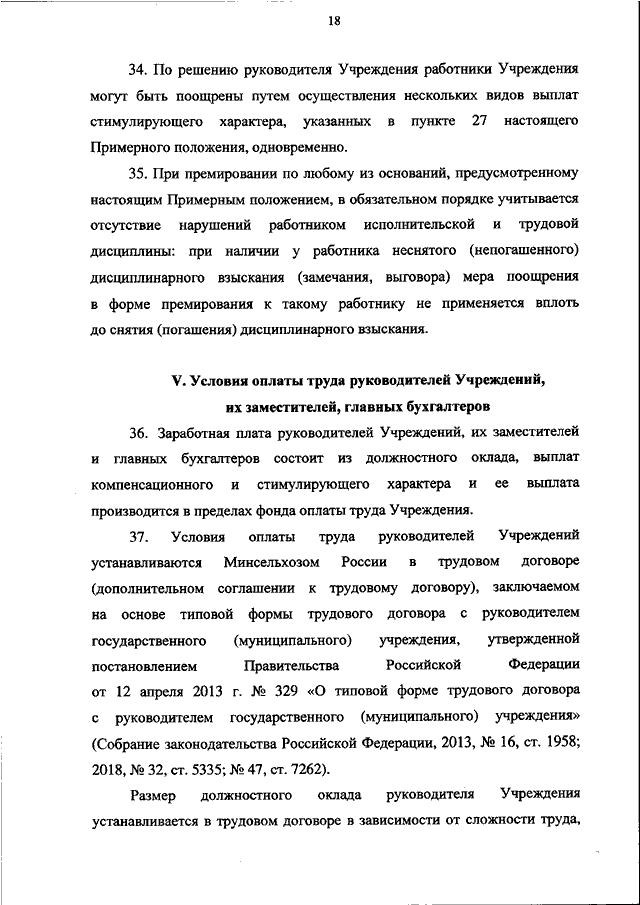 18

34. По решению руководителя Учреждения работники Учреждения могут быть поощрены путем осуществления нескольких видов выплат стимулирующего характера, указанных в пункте 27 настоящего Примерного положения, одновременно.

35. При премировании по любому из оснований, предусмотренному настоящим Примерным положением, в обязательном порядке учитывается отсутствие нарушений работником исполнительской и трудовой дисциплины: при наличии у работника неснятого (непогашенного) дисциплинарного взыскания (замечания, выговора) мера поощрения в форме премирования к такому работнику не применяется вплоть до снятия (погашения) дисциплинарного взыскания.

V. Условия оплаты труда руководителей Учреждений, их заместителей, главных бухгалтеров

36. Заработная плата руководителей Учреждений, их заместителей и главных бухгалтеров состоит из должностного оклада, выплат компенсационного и стимулирующего характера и ее выплата производится в пределах фонда оплаты труда Учреждения.

37. Условия оплаты труда руководителей Учреждений устанавливаются Минсельхозом России в трудовом договоре (дополнительном соглашении к трудовому договору), заключаемом на основе типовой формы трудового договора с руководителем государственного (муниципального) учреждения, утвержденной постановлением Правительства Российской Федерации от 12 апреля 2013 г. № 329 «О типовой форме трудового договора с руководителем государственного (муниципального) учреждения» (Собрание законодательства Российской Федерации, 2013, № 16, ст. 1958; 2018, № 32, ст. 5335; № 47, ст. 7262).

Размер должностного оклада руководителя Учреждения устанавливается в трудовом договоре в зависимости от сложности труда,